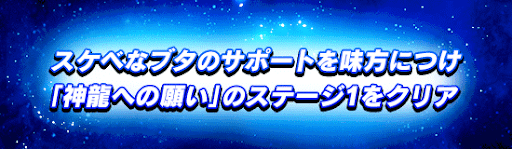 スケベなブタのサポートを味方につけ
「神龍への願い」のステージ1をクリア